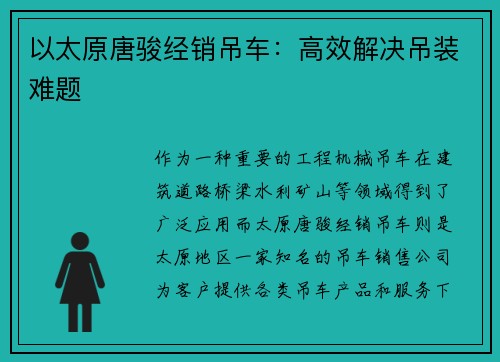 以太原唐骏经销吊车：高效解决吊装难题

作为一种重要的工程机械吊车在建筑道路桥梁水利矿山等领域得到了广泛应用而太原唐骏经销吊车则是太原地区一家知名的吊车销售公司为客户提供各类吊车产品和服务下